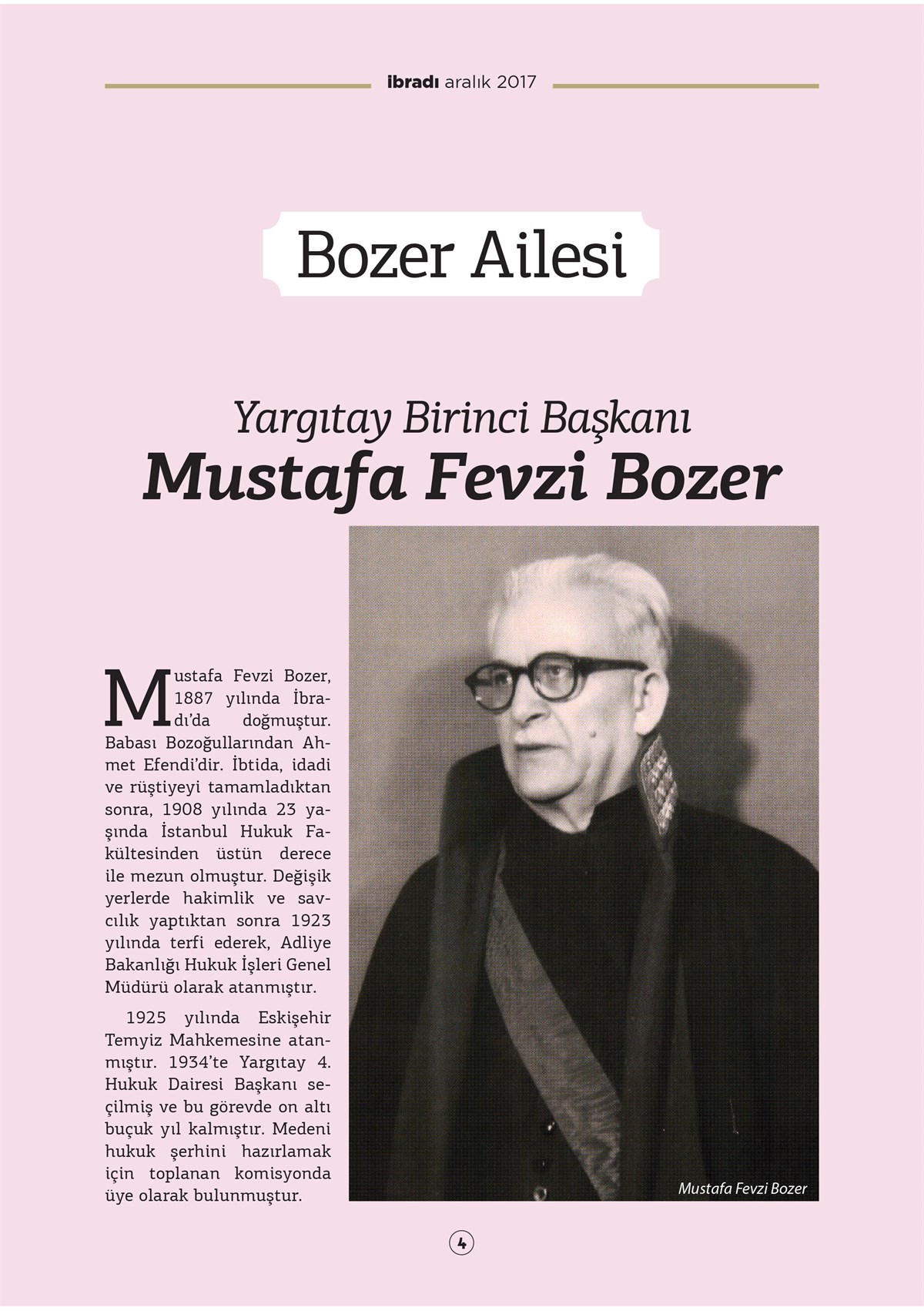 ibradı aralık 2017

Bozer Ailesi

Yargıtay Birinci Başkanı
Mustafa Fevzi Bozer

Mustafa Fevzi Bozer, 1887 yılında İbradı'da doğmuştur. Babası Bozoğullarından Ahmet Efendi'dir. İbtida, idadi ve rüştiyeyi tamamladıktan sonra, 1908 yılında 23 yaşında İstanbul Hukuk Fakültesinden üstün derece ile mezun olmuştur. Değişik yerlerde hakimlik ve savcılık yaptıktan sonra 1923 yılında terfi ederek, Adliye Bakanlığı Hukuk İşleri Genel Müdürü olarak atanmıştır.

1925 yılında Eskişehir Temyiz Mahkemesine atanmıştır. 1934'te Yargıtay 4. Hukuk Dairesi Başkanı seçilmiş ve bu görevde on altı buçuk yıl kalmıştır. Medeni hukuk şerhini hazırlamak için toplanan komisyonda üye olarak bulunmuştur.

Mustafa Fevzi Bozer

4